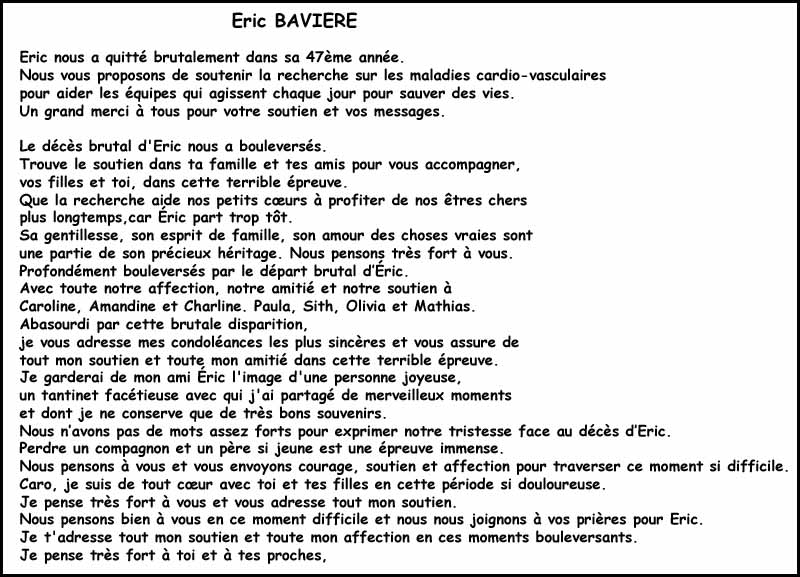 Eric BAVIERE

Eric nous a quitté brutalement dans sa 47ème année.
Nous vous proposons de soutenir la recherche sur les maladies cardio-vasculaires pour aider les équipes qui agissent chaque jour pour sauver des vies.
Un grand merci à tous pour votre soutien et vos messages.

Le décès brutal d'Eric nous a bouleversés.
Trouve le soutien dans ta famille et tes amis pour vous accompagner, vos filles et toi, dans cette terrible épreuve.
Que la recherche aide nos petits cœurs à profiter de nos êtres chers plus longtemps,car Éric part trop tôt.
Sa gentillesse, son esprit de famille, son amour des choses vraies sont une partie de son précieux héritage. Nous pensons très fort à vous.
Profondément bouleversés par le départ brutal d'Éric.
Avec toute notre affection, notre amitié et notre soutien à Caroline, Amandine et Charline. Paula, Sith, Olivia et Mathias.
Abasourdi par cette brutale disparition, je vous adresse mes condoléances les plus sincères et vous assure de tout mon soutien et toute mon amitié dans cette terrible épreuve.
Je garderai de mon ami Éric l'image d'une personne joyeuse, un tantinet facétieuse avec qui j'ai partagé de merveilleux moments et dont je ne conserve que de très bons souvenirs.
Nous n'avons pas de mots assez forts pour exprimer notre tristesse face au décès d'Eric.
Perdre un compagnon et un père si jeune est une épreuve immense.
Nous pensons à vous et vous envoyons courage, soutien et affection pour traverser ce moment si difficile.
Caro, je suis de tout cœur avec toi et tes filles en cette période si douloureuse.
Je pense très fort à vous et vous adresse tout mon soutien.
Nous pensons bien à vous en ce moment difficile et nous nous joignons à vos prières pour Eric.
Je t'adresse tout mon soutien et toute mon affection en ces moments bouleversants.
Je pense très fort à toi et à tes proches,